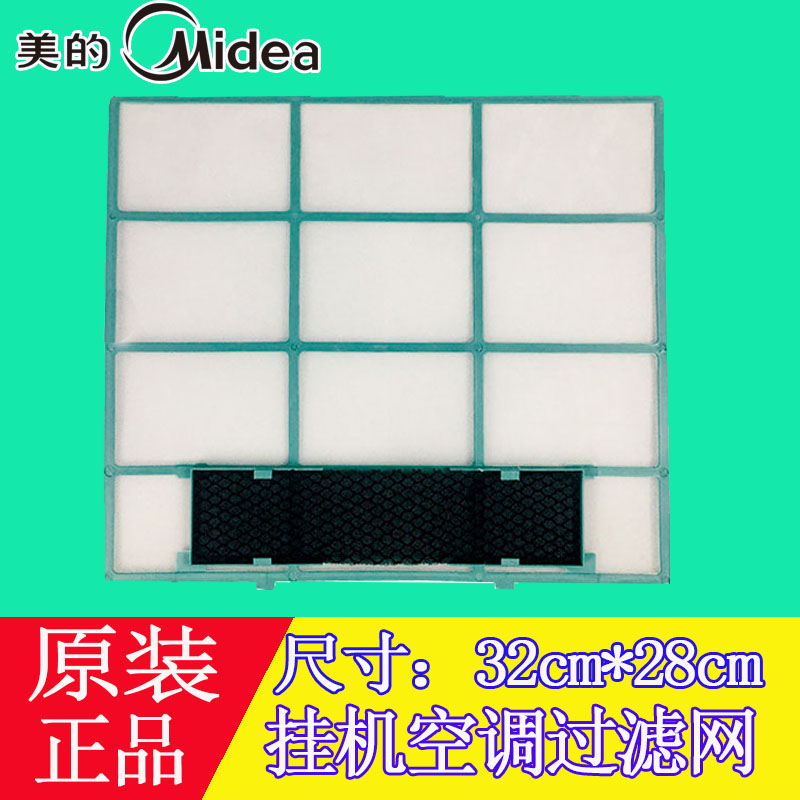 美的 Midea

原装
正品

尺寸：32cm*28cm
挂机空调过滤网